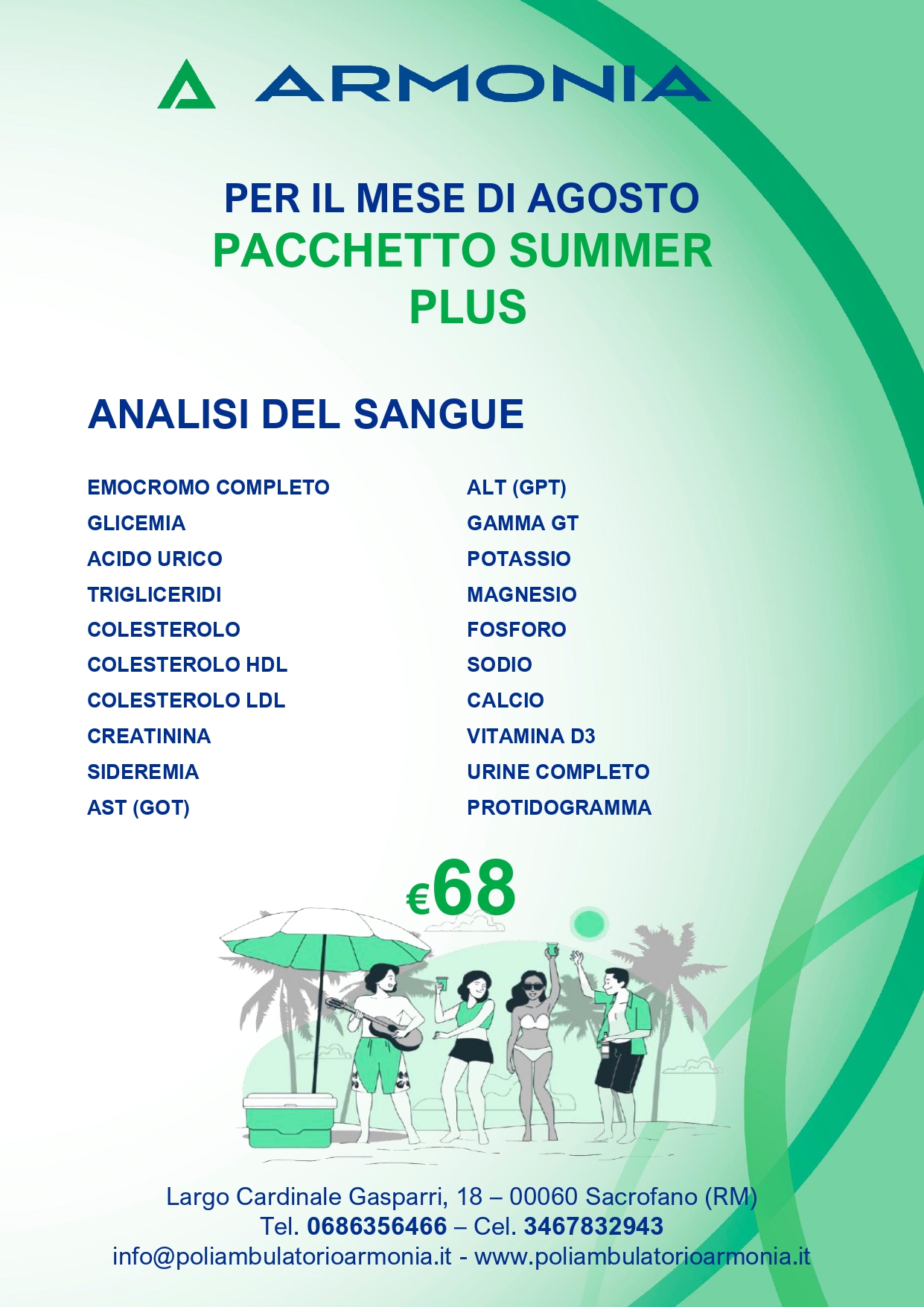 ARMONIA

PER IL MESE DI AGOSTO
PACCHETTO SUMMER PLUS

ANALISI DEL SANGUE

EMOCROMO COMPLETO
GLICEMIA
ACIDO URICO
TRIGLICERIDI
COLESTEROLO
COLESTEROLO HDL
COLESTEROLO LDL
CREATININA
SIDEREMIA
AST (GOT)

ALT (GPT)
GAMMA GT
POTASSIO
MAGNESIO
FOSFORO
SODIO
CALCIO
VITAMINA D3
URINE COMPLETO
PROTIDOGRAMMA

€68

Largo Cardinale Gasparri, 18 – 00060 Sacrofano (RM)
Tel. 0686356466 – Cel. 3467832943
info@poliambulatorioarmonia.it - www.poliambulatorioarmonia.it